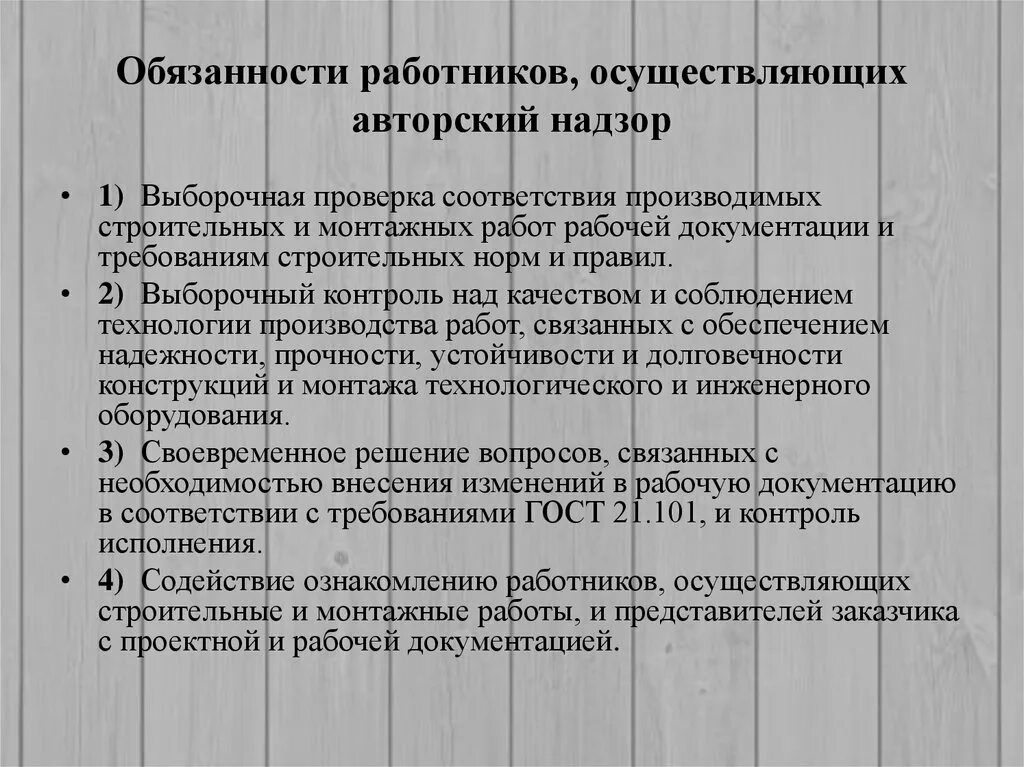 Обязанности работников, осуществляющих авторский надзор

• 1) Выборочная проверка соответствия производимых строительных и монтажных работ рабочей документации и требованиям строительных норм и правил.

• 2) Выборочный контроль над качеством и соблюдением технологии производства работ, связанных с обеспечением надежности, прочности, устойчивости и долговечности конструкций и монтажа технологического и инженерного оборудования.

• 3) Своевременное решение вопросов, связанных с необходимостью внесения изменений в рабочую документацию в соответствии с требованиями ГОСТ 21.101, и контроль исполнения.

• 4) Содействие ознакомлению работников, осуществляющих строительные и монтажные работы, и представителей заказчика с проектной и рабочей документацией.